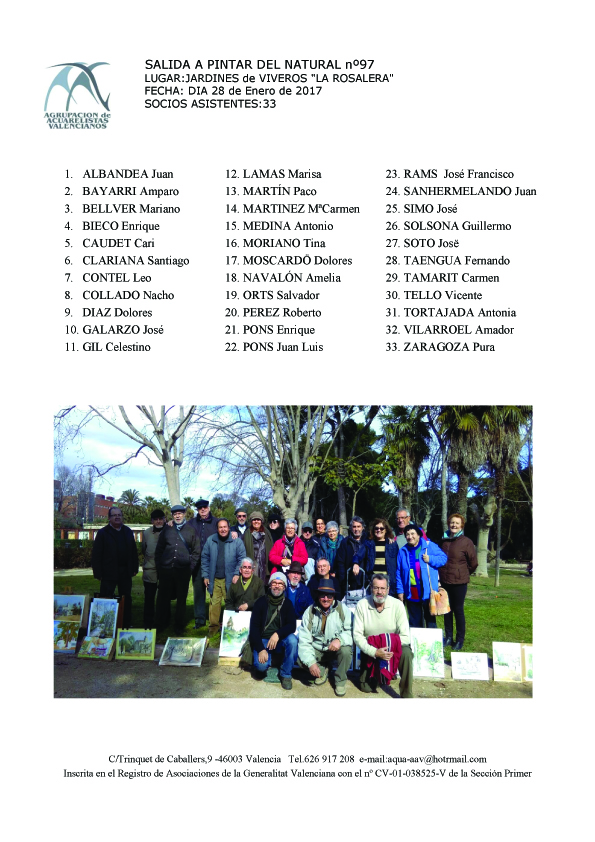 AGRUPACION de ACUARELISTAS VALENCIANOS

SALIDA A PINTAR DEL NATURAL nº97
LUGAR:JARDINES de VIVEROS "LA ROSALERA"
FECHA: DIA 28 de Enero de 2017
SOCIOS ASISTENTES:33

1. ALBANDEA Juan
2. BAYARRI Amparo
3. BELLVER Mariano
4. BIECO Enrique
5. CAUDET Cari
6. CLARIANA Santiago
7. CONTEL Leo
8. COLLADO Nacho
9. DIAZ Dolores
10. GALARZO José
11. GIL Celestino

12. LAMAS Marisa
13. MARTÍN Paco
14. MARTINEZ MªCarmen
15. MEDINA Antonio
16. MORIANO Tina
17. MOSCARDÓ Dolores
18. NAVALÓN Amelia
19. ORTS Salvador
20. PEREZ Roberto
21. PONS Enrique
22. PONS Juan Luis

23. RAMS José Francisco
24. SANHERMELANDO Juan
25. SIMO José
26. SOLSONA Guillermo
27. SOTO Josë
28. TAENGUA Fernando
29. TAMARIT Carmen
30. TELLO Vicente
31. TORTAJADA Antonia
32. VILARROEL Amador
33. ZARAGOZA Pura

C/Trinquet de Caballers,9 -46003 Valencia Tel.626 917 208 e-mail:aqua-aav@hotrmail.com
Inscrita en el Registro de Asociaciones de la Generalitat Valenciana con el nº CV-01-038525-V de la Sección Primer